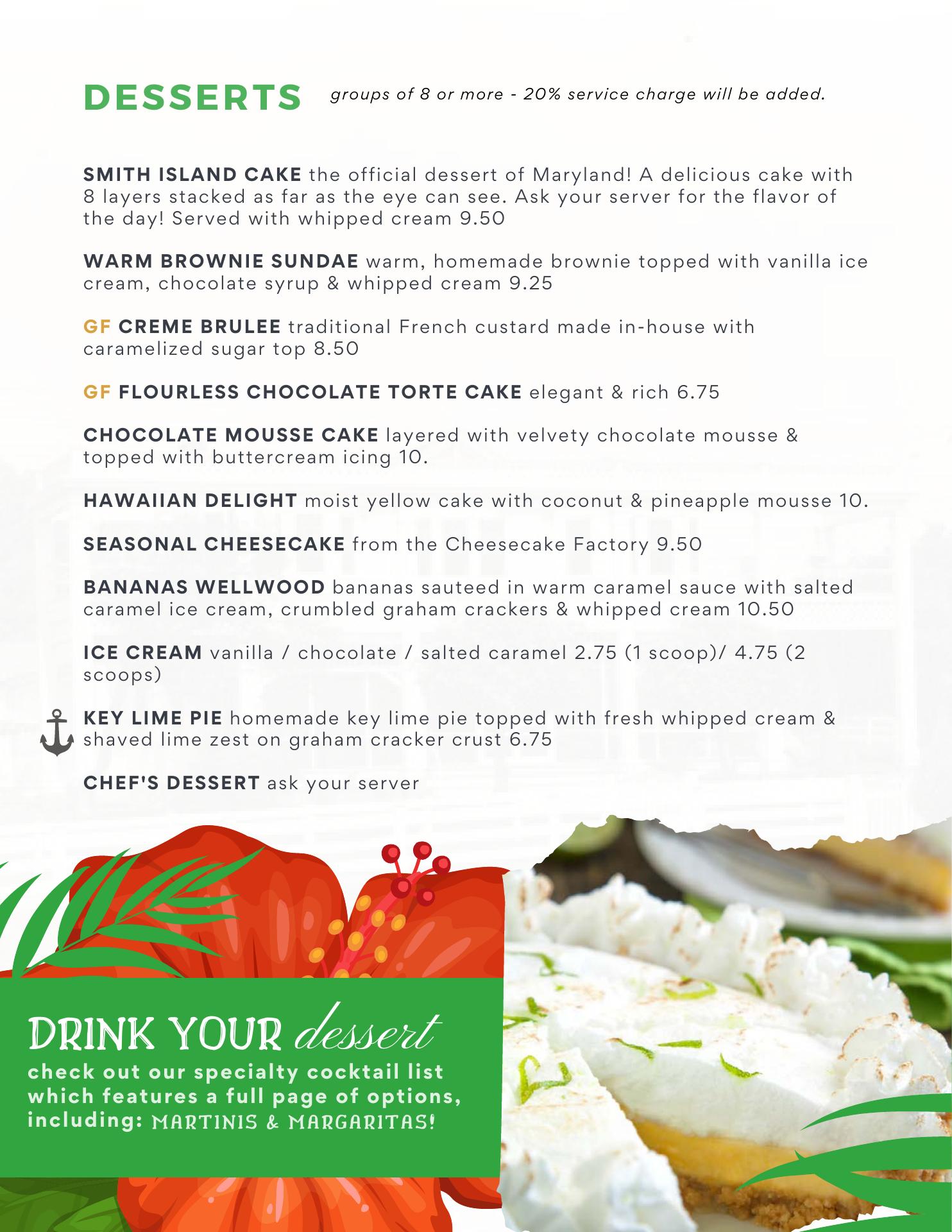 DESSERTS groups of 8 or more - 20% service charge will be added.

SMITH ISLAND CAKE the official dessert of Maryland! A delicious cake with 8 layers stacked as far as the eye can see. Ask your server for the flavor of the day! Served with whipped cream 9.50

WARM BROWNIE SUNDAE warm, homemade brownie topped with vanilla ice cream, chocolate syrup & whipped cream 9.25

GF CREME BRULEE traditional French custard made in-house with caramelized sugar top 8.50

GF FLOURLESS CHOCOLATE TORTE CAKE elegant & rich 6.75

CHOCOLATE MOUSSE CAKE layered with velvety chocolate mousse & topped with buttercream icing 10.

HAWAIIAN DELIGHT moist yellow cake with coconut & pineapple mousse 10.

SEASONAL CHEESECAKE from the Cheesecake Factory 9.50

BANANAS WELLWOOD bananas sauteed in warm caramel sauce with salted caramel ice cream, crumbled graham crackers & whipped cream 10.50

ICE CREAM vanilla / chocolate / salted caramel 2.75 (1 scoop)/ 4.75 (2 scoops)

KEY LIME PIE homemade key lime pie topped with fresh whipped cream & shaved lime zest on graham cracker crust 6.75

CHEF'S DESSERT ask your server

DRINK YOUR dessert
check out our specialty cocktail list which features a full page of options, including: MARTINIS & MARGARITAS!